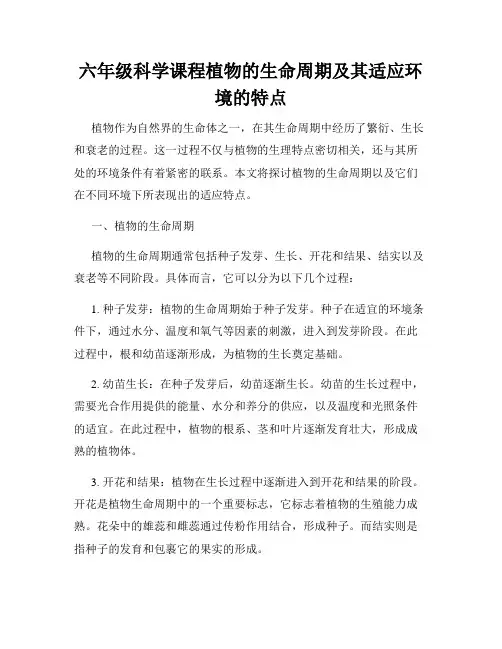 六年级科学课程植物的生命周期及其适应环境的特点

植物作为自然界的生命体之一，在其生命周期中经历了繁衍、生长和衰老的过程。这一过程不仅与植物的生理特点密切相关，还与其所处的环境条件有着紧密的联系。本文将探讨植物的生命周期以及它们在不同环境下所表现出的适应特点。

一、植物的生命周期

植物的生命周期通常包括种子发芽、生长、开花和结果、结实以及衰老等不同阶段。具体而言，它可以分为以下几个过程：

1. 种子发芽：植物的生命周期始于种子发芽。种子在适宜的环境条件下，通过水分、温度和氧气等因素的刺激，进入到发芽阶段。在此过程中，根和幼苗逐渐形成，为植物的生长奠定基础。

2. 幼苗生长：在种子发芽后，幼苗逐渐生长。幼苗的生长过程中，需要光合作用提供的能量、水分和养分的供应，以及温度和光照条件的适宜。在此过程中，植物的根系、茎和叶片逐渐发育壮大，形成成熟的植物体。

3. 开花和结果：植物在生长过程中逐渐进入到开花和结果的阶段。开花是植物生命周期中的一个重要标志，它标志着植物的生殖能力成熟。花朵中的雄蕊和雌蕊通过传粉作用结合，形成种子。而结实则是指种子的发育和包裹它的果实的形成。